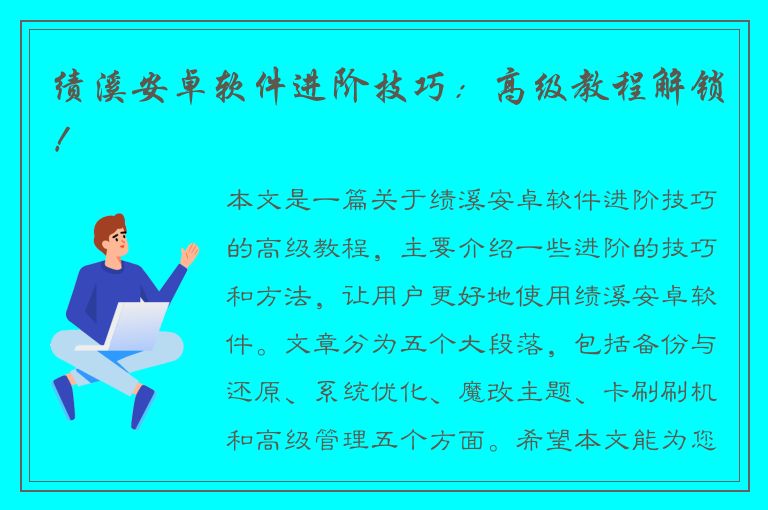 绩溪安卓软件进阶技巧：高级教程解锁！

本文是一篇关于绩溪安卓软件进阶技巧的高级教程，主要介绍一些进阶的技巧和方法，让用户更好地使用绩溪安卓软件。文章分为五个大段落，包括备份与还原、系统优化、魔改主题、卡刷刷机和高级管理五个方面。希望本文能为您